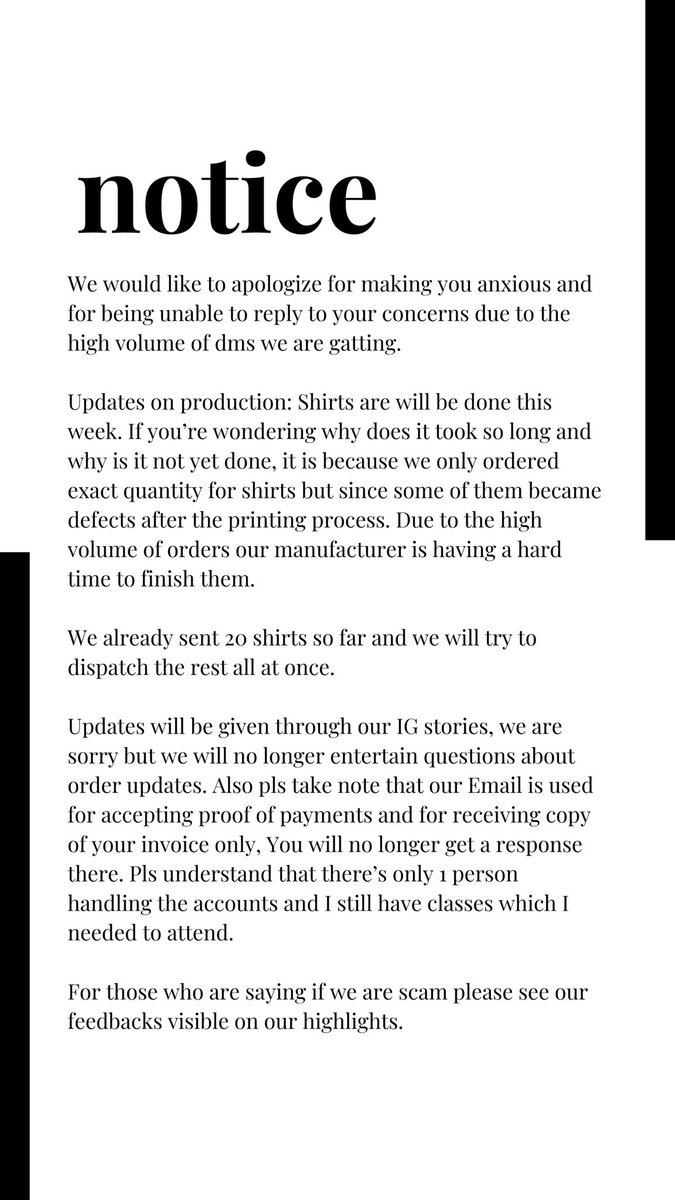 notice

We would like to apologize for making you anxious and for being unable to reply to your concerns due to the high volume of dms we are gatting.

Updates on production: Shirts are will be done this week. If you're wondering why does it took so long and why is it not yet done, it is because we only ordered exact quantity for shirts but since some of them became defects after the printing process. Due to the high volume of orders our manufacturer is having a hard time to finish them.

We already sent 20 shirts so far and we will try to dispatch the rest all at once.

Updates will be given through our IG stories, we are sorry but we will no longer entertain questions about order updates. Also pls take note that our Email is used for accepting proof of payments and for receiving copy of your invoice only, You will no longer get a response there. Pls understand that there's only 1 person handling the accounts and I still have classes which I needed to attend.

For those who are saying if we are scam please see our feedbacks visible on our highlights.